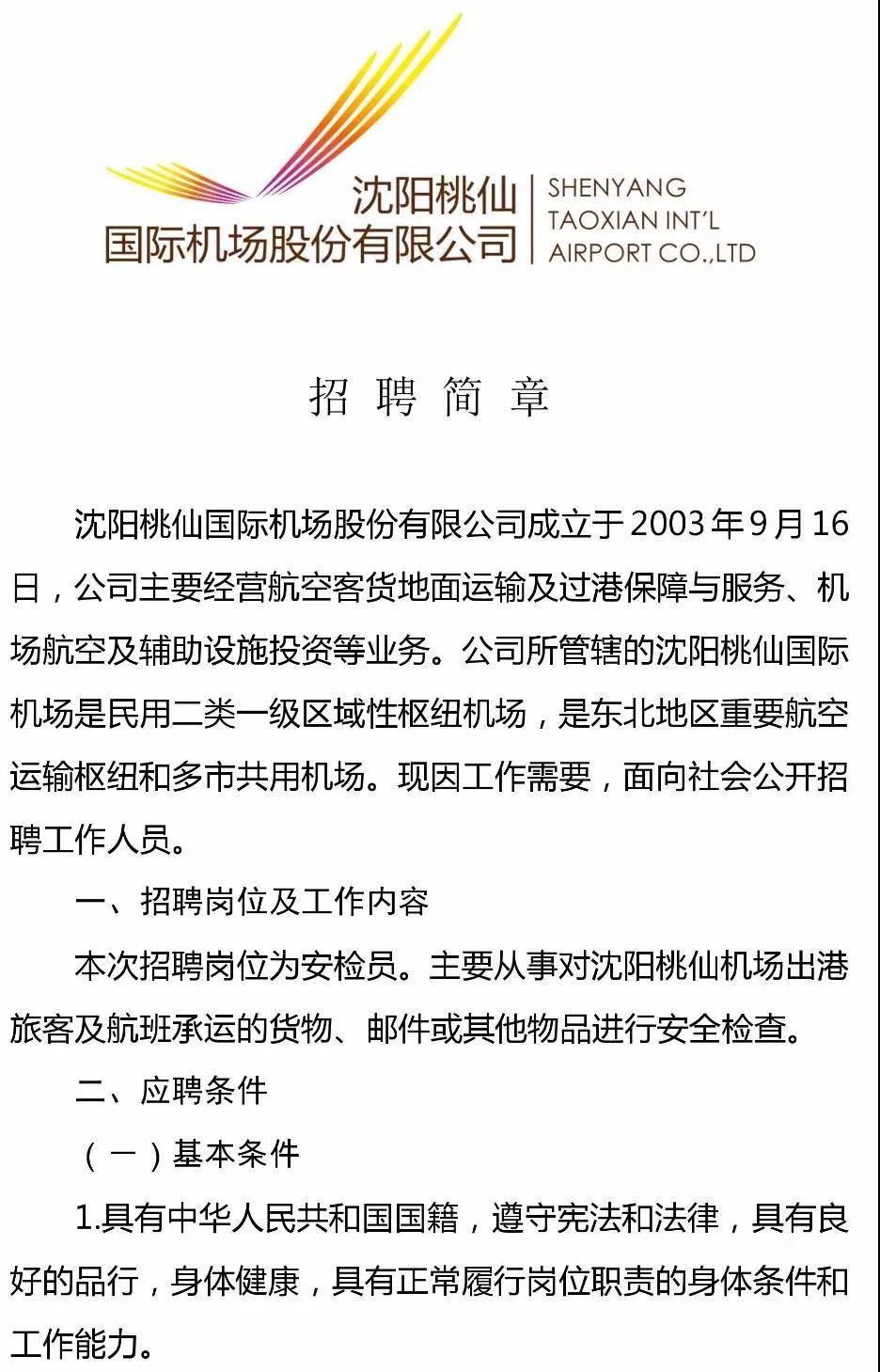 沈阳桃仙
国际机场股份有限公司

SHENYANG
TAOXIAN INT'L
AIRPORT CO.,LTD

招 聘 简 章

沈阳桃仙国际机场股份有限公司成立于2003年9月16日，公司主要经营航空客货地面运输及过港保障与服务、机场航空及辅助设施投资等业务。公司所管辖的沈阳桃仙国际机场是民用二类一级区域性枢纽机场，是东北地区重要航空运输枢纽和多市共用机场。现因工作需要，面向社会公开招聘工作人员。

一、招聘岗位及工作内容

本次招聘岗位为安检员。主要从事对沈阳桃仙机场出港旅客及航班承运的货物、邮件或其他物品进行安全检查。

二、应聘条件

（一）基本条件

1.具有中华人民共和国国籍，遵守宪法和法律，具有良好的品行，身体健康，具有正常履行岗位职责的身体条件和工作能力。